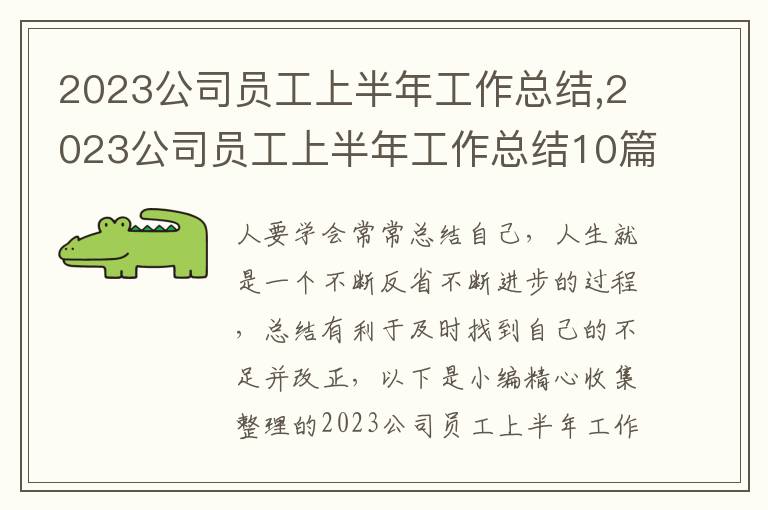 2023公司员工上半年工作总结,2023公司员工上半年工作总结10篇

人要学会常常总结自己，人生就是一个不断反省不断进步的过程，总结有利于及时找到自己的不足并改正，以下是小编精心收集整理的2023公司员工上半年工作